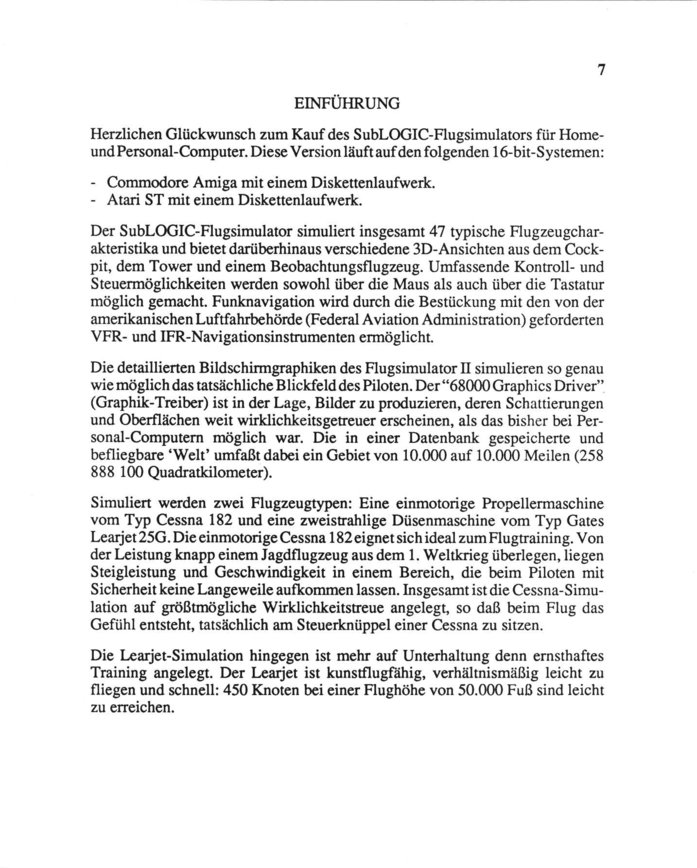 7

EINFÜHRUNG

Herzlichen Glückwunsch zum Kauf des SubLOGIC-Flugsimulators für Home- und Personal-Computer. Diese Version läuft auf den folgenden 16-bit-Systemen:

- Commodore Amiga mit einem Diskettenlaufwerk.
- Atari ST mit einem Diskettenlaufwerk.

Der SubLOGIC-Flugsimulator simuliert insgesamt 47 typische Flugzeugcharakteristika und bietet darüberhinaus verschiedene 3D-Ansichten aus dem Cockpit, dem Tower und einem Beobachtungsflugzeug. Umfassende Kontroll- und Steuermöglichkeiten werden sowohl über die Maus als auch über die Tastatur möglich gemacht. Funknavigation wird durch die Bestückung mit den von der amerikanischen Luftfahrbehörde (Federal Aviation Administration) geforderten VFR- und IFR-Navigationsinstrumenten ermöglicht.

Die detaillierten Bildschirmgraphiken des Flugsimulator II simulieren so genau wie möglich das tatsächliche Blickfeld des Piloten. Der "68000 Graphics Driver" (Graphik-Treiber) ist in der Lage, Bilder zu produzieren, deren Schattierungen und Oberflächen weit wirklichkeitsgetreuer erscheinen, als das bisher bei Personal-Computern möglich war. Die in einer Datenbank gespeicherte und befliegbare 'Welt' umfaßt dabei ein Gebiet von 10.000 auf 10.000 Meilen (258 888 100 Quadratkilometer).

Simuliert werden zwei Flugzeugtypen: Eine einmotorige Propellermaschine vom Typ Cessna 182 und eine zweistrahlige Düsenmaschine vom Typ Gates Learjet 25G. Die einmotorige Cessna 182 eignet sich ideal zum Flugtraining. Von der Leistung knapp einem Jagdflugzeug aus dem 1. Weltkrieg überlegen, liegen Steigleistung und Geschwindigkeit in einem Bereich, die beim Piloten mit Sicherheit keine Langeweile aufkommen lassen. Insgesamt ist die Cessna-Simulation auf größtmögliche Wirklichkeitstreue angelegt, so daß beim Flug das Gefühl entsteht, tatsächlich am Steuerknüppel einer Cessna zu sitzen.

Die Learjet-Simulation hingegen ist mehr auf Unterhaltung denn ernsthaftes Training angelegt. Der Learjet ist kunstflugfähig, verhältnismäßig leicht zu fliegen und schnell: 450 Knoten bei einer Flughöhe von 50.000 Fuß sind leicht zu erreichen.